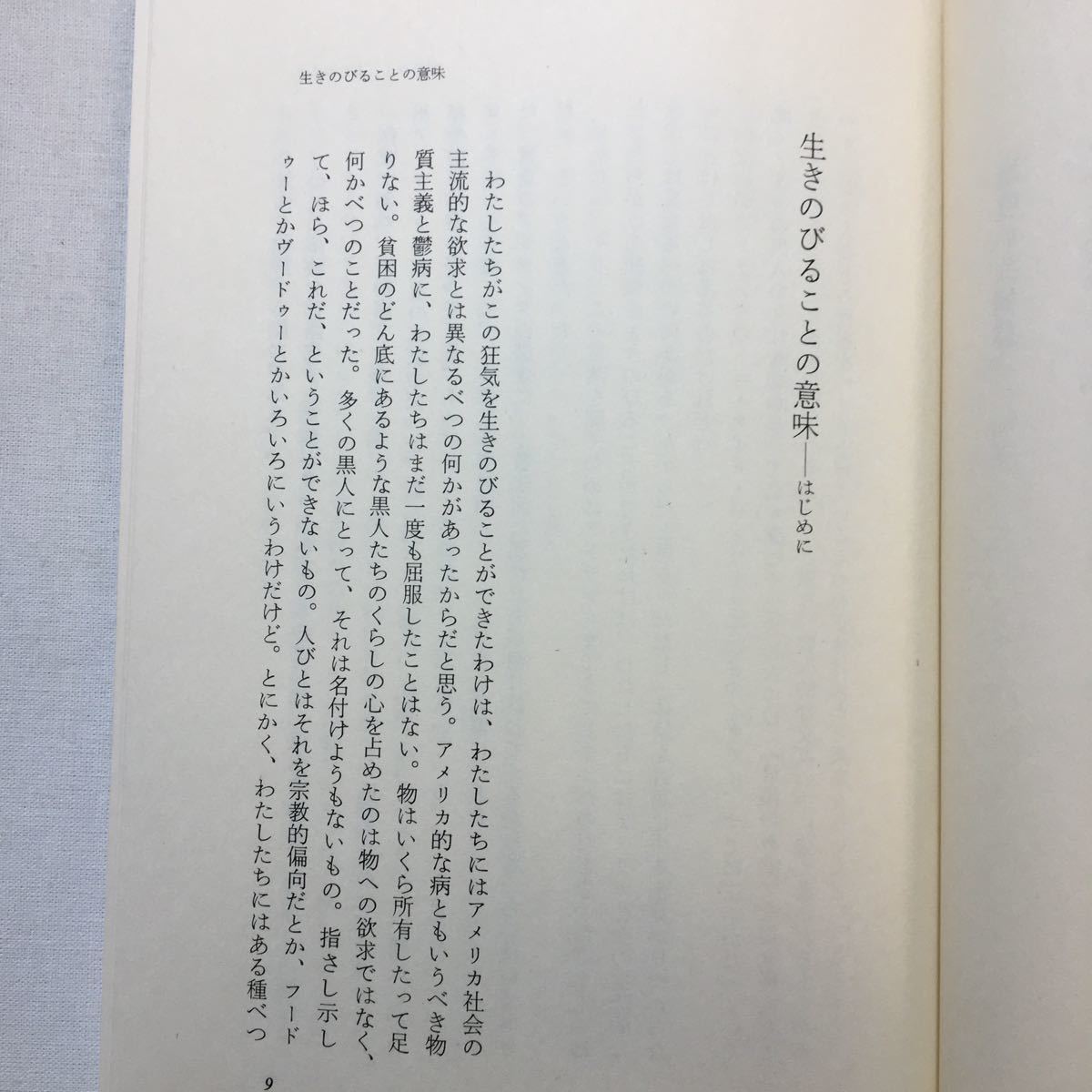 生きのびることの意味

生きのびることの意味——はじめに

わたしたちがこの狂気を生きのびることができたわけは、わたしたちにはアメリカ社会の主流的な欲求とは異なるべつの何かがあったからだと思う。アメリカ的な病ともいうべき物質主義と鬱病に、わたしたちはまだ一度も屈服したことはない。物はいくら所有したって足りない。貧困のどん底にあるような黒人たちのくらしの心を占めたのは物への欲求ではなく、何かべつのことだった。多くの黒人にとって、それは名付けようもないもの。指さし示して、ほら、これだ、ということができないもの。人びとはそれを宗教的偏向だとか、フードゥーとかヴードゥーとかいろいろにいうわけだけど。とにかく、わたしたちにはある種べつ

9